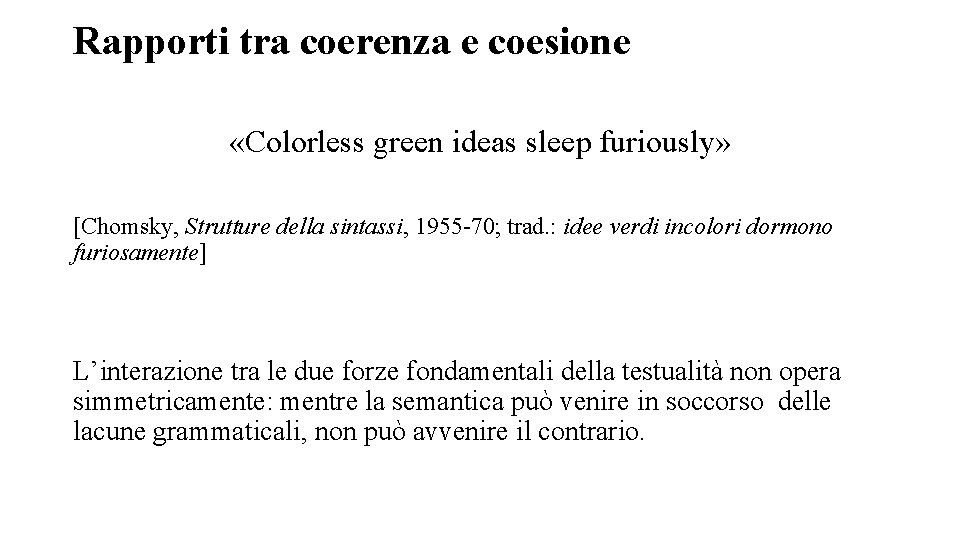 Rapporti tra coerenza e coesione

«Colorless green ideas sleep furiously»

[Chomsky, Strutture della sintassi, 1955-70; trad.: idee verdi incolori dormono furiosamente]

L'interazione tra le due forze fondamentali della testualità non opera simmetricamente: mentre la semantica può venire in soccorso delle lacune grammaticali, non può avvenire il contrario.